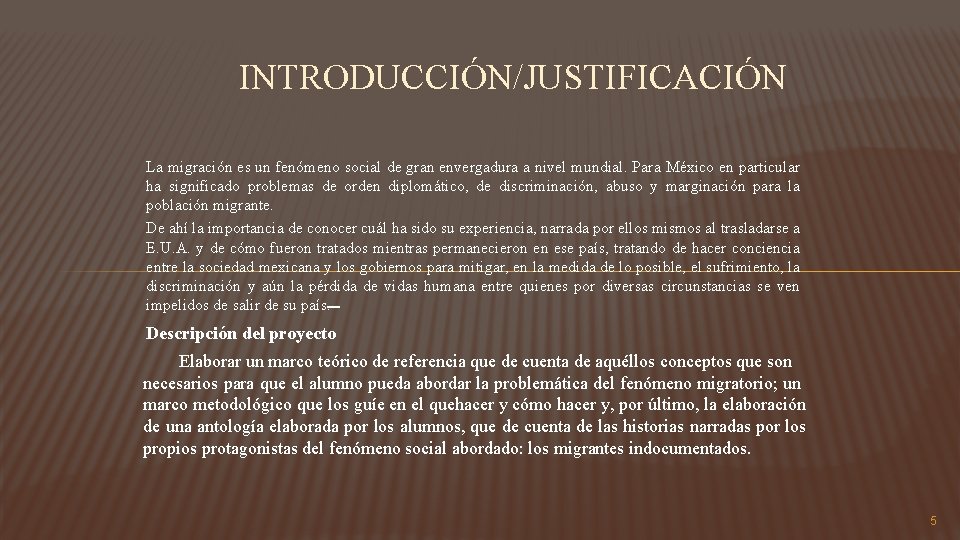 INTRODUCCIÓN/JUSTIFICACIÓN

La migración es un fenómeno social de gran envergadura a nivel mundial. Para México en particular ha significado problemas de orden diplomático, de discriminación, abuso y marginación para la población migrante.

De ahí la importancia de conocer cuál ha sido su experiencia, narrada por ellos mismos al trasladarse a E.U.A. y de cómo fueron tratados mientras permanecieron en ese país, tratando de hacer conciencia entre la sociedad mexicana y los gobiernos para mitigar, en la medida de lo posible, el sufrimiento, la discriminación y aún la pérdida de vidas humana entre quienes por diversas circunstancias se ven impelidos de salir de su país.

Descripción del proyecto

Elaborar un marco teórico de referencia que de cuenta de aquéllos conceptos que son necesarios para que el alumno pueda abordar la problemática del fenómeno migratorio; un marco metodológico que los guíe en el quehacer y cómo hacer y, por último, la elaboración de una antología elaborada por los alumnos, que de cuenta de las historias narradas por los propios protagonistas del fenómeno social abordado: los migrantes indocumentados.

5